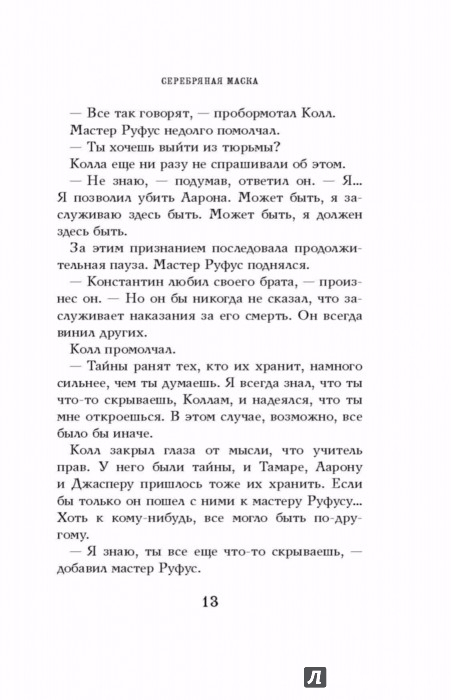 СЕРЕБРЯНАЯ МАСКА

— Все так говорят, — пробормотал Колл.

Мастер Руфус недолго помолчал.

— Ты хочешь выйти из тюрьмы?

Колла еще ни разу не спрашивали об этом.

— Не знаю, — подумав, ответил он. — Я... Я позволил убить Аарона. Может быть, я заслуживаю здесь быть. Может быть, я должен здесь быть.

За этим признанием последовала продолжительная пауза. Мастер Руфус поднялся.

— Константин любил своего брата, — произнес он. — Но он бы никогда не сказал, что заслуживает наказания за его смерть. Он всегда винил других.

Колл промолчал.

— Тайны ранят тех, кто их хранит, намного сильнее, чем ты думаешь. Я всегда знал, что ты что-то скрываешь, Коллам, и надеялся, что ты мне откроешься. В этом случае, возможно, все было бы иначе.

Колл закрыл глаза от мысли, что учитель прав. У него были тайны, и Тамаре, Аарону и Джасперу пришлось тоже их хранить. Если бы только он пошел с ними к мастеру Руфусу... Хоть к кому-нибудь, все могло быть по-другому.

— Я знаю, ты все еще что-то скрываешь, — добавил мастер Руфус.

13

Л